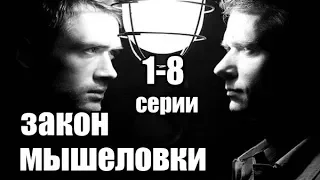 1-8
серии
закон
мышеловки